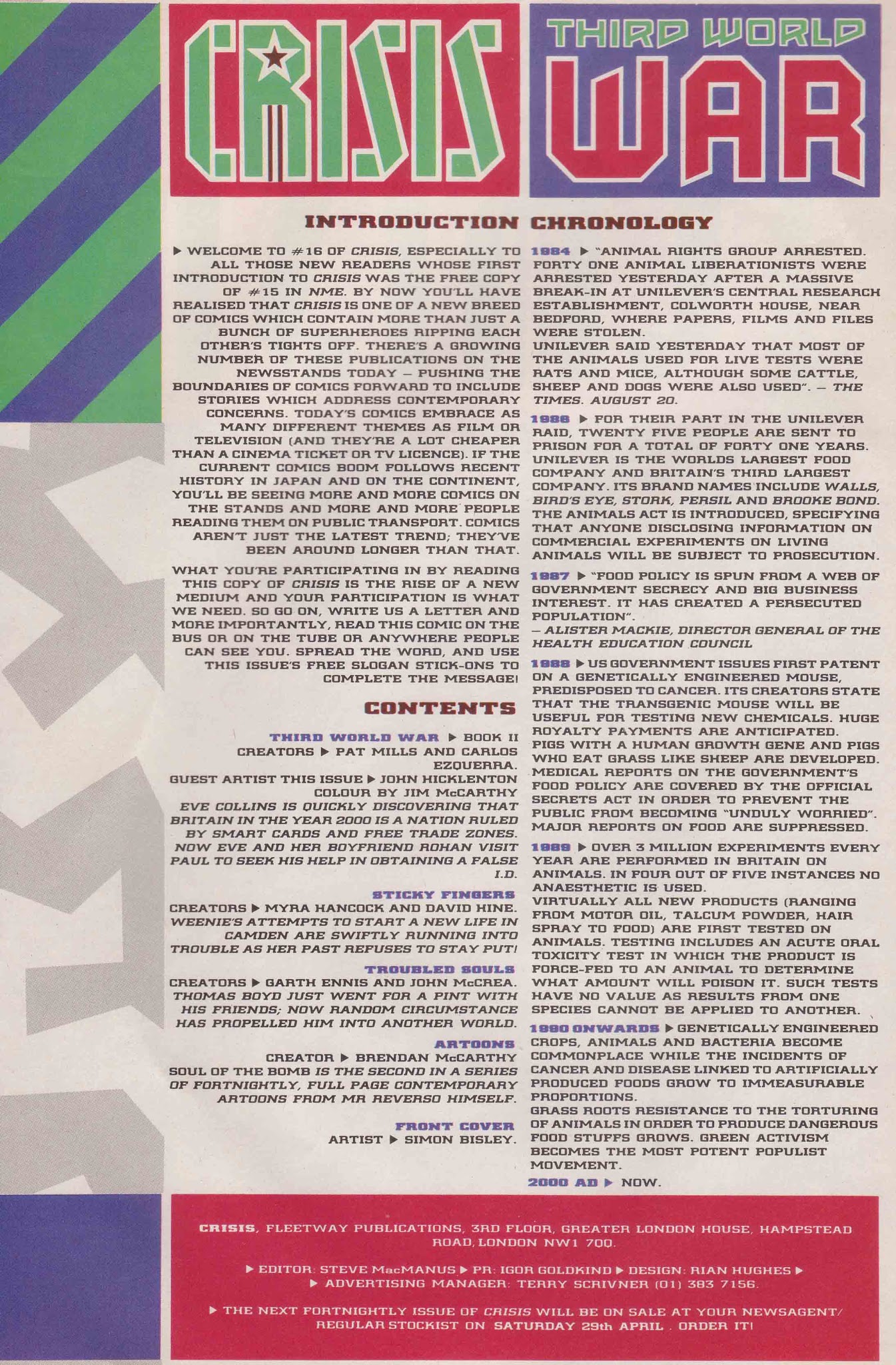 CRISIS

THIRD WORLD WAR

INTRODUCTION

▶ WELCOME TO #16 OF CRISIS, ESPECIALLY TO ALL THOSE NEW READERS WHOSE FIRST INTRODUCTION TO CRISIS WAS THE FREE COPY OF #15 IN NME. BY NOW YOU'LL HAVE REALISED THAT CRISIS IS ONE OF A NEW BREED OF COMICS WHICH CONTAIN MORE THAN JUST A BUNCH OF SUPERHEROES RIPPING EACH OTHER'S TIGHTS OFF. THERE'S A GROWING NUMBER OF THESE PUBLICATIONS ON THE NEWSSTANDS TODAY – PUSHING THE BOUNDARIES OF COMICS FORWARD TO INCLUDE STORIES WHICH ADDRESS CONTEMPORARY CONCERNS. TODAY'S COMICS EMBRACE AS MANY DIFFERENT THEMES AS FILM OR TELEVISION (AND THEY'RE A LOT CHEAPER THAN A CINEMA TICKET OR TV LICENCE). IF THE CURRENT COMICS BOOM FOLLOWS RECENT HISTORY IN JAPAN AND ON THE CONTINENT, YOU'LL BE SEEING MORE AND MORE COMICS ON THE STANDS AND MORE AND MORE PEOPLE READING THEM ON PUBLIC TRANSPORT. COMICS AREN'T JUST THE LATEST TREND; THEY'VE BEEN AROUND LONGER THAN THAT.

WHAT YOU'RE PARTICIPATING IN BY READING THIS COPY OF CRISIS IS THE RISE OF A NEW MEDIUM AND YOUR PARTICIPATION IS WHAT WE NEED. SO GO ON, WRITE US A LETTER AND MORE IMPORTANTLY, READ THIS COMIC ON THE BUS OR ON THE TUBE OR ANYWHERE PEOPLE CAN SEE YOU. SPREAD THE WORD, AND USE THIS ISSUE'S FREE SLOGAN STICK-ONS TO COMPLETE THE MESSAGE!

CONTENTS

THIRD WORLD WAR ▶ BOOK II
CREATORS ▶ PAT MILLS AND CARLOS EZQUERRA.
GUEST ARTIST THIS ISSUE ▶ JOHN HICKLENTON
COLOUR BY JIM McCARTHY
EVE COLLINS IS QUICKLY DISCOVERING THAT BRITAIN IN THE YEAR 2000 IS A NATION RULED BY SMART CARDS AND FREE TRADE ZONES. NOW EVE AND HER BOYFRIEND ROHAN VISIT PAUL TO SEEK HIS HELP IN OBTAINING A FALSE I.D.

STICKY FINGERS
CREATORS ▶ MYRA HANCOCK AND DAVID HINE.
WEENIE'S ATTEMPTS TO START A NEW LIFE IN CAMDEN ARE SWIFTLY RUNNING INTO TROUBLE AS HER PAST REFUSES TO STAY PUT!

TROUBLED SOULS
CREATORS ▶ GARTH ENNIS AND JOHN McCREA.
THOMAS BOYD JUST WENT FOR A PINT WITH HIS FRIENDS; NOW RANDOM CIRCUMSTANCE HAS PROPELLED HIM INTO ANOTHER WORLD.

ARTOONS
CREATOR ▶ BRENDAN McCARTHY
SOUL OF THE BOMB IS THE SECOND IN A SERIES OF FORTNIGHTLY, FULL PAGE CONTEMPORARY ARTOONS FROM MR REVERSO HIMSELF.

FRONT COVER
ARTIST ▶ SIMON BISLEY.

CHRONOLOGY

1984 ▶ "ANIMAL RIGHTS GROUP ARRESTED. FORTY ONE ANIMAL LIBERATIONISTS WERE ARRESTED YESTERDAY AFTER A MASSIVE BREAK-IN AT UNILEVER'S CENTRAL RESEARCH ESTABLISHMENT, COLWORTH HOUSE, NEAR BEDFORD, WHERE PAPERS, FILMS AND FILES WERE STOLEN.
UNILEVER SAID YESTERDAY THAT MOST OF THE ANIMALS USED FOR LIVE TESTS WERE RATS AND MICE, ALTHOUGH SOME CATTLE, SHEEP AND DOGS WERE ALSO USED". – THE TIMES. AUGUST 20.

1986 ▶ FOR THEIR PART IN THE UNILEVER RAID, TWENTY FIVE PEOPLE ARE SENT TO PRISON FOR A TOTAL OF FORTY ONE YEARS. UNILEVER IS THE WORLDS LARGEST FOOD COMPANY AND BRITAIN'S THIRD LARGEST COMPANY. ITS BRAND NAMES INCLUDE WALLS, BIRD'S EYE, STORK, PERSIL AND BROOKE BOND. THE ANIMALS ACT IS INTRODUCED, SPECIFYING THAT ANYONE DISCLOSING INFORMATION ON COMMERCIAL EXPERIMENTS ON LIVING ANIMALS WILL BE SUBJECT TO PROSECUTION.

1987 ▶ "FOOD POLICY IS SPUN FROM A WEB OF GOVERNMENT SECRECY AND BIG BUSINESS INTEREST. IT HAS CREATED A PERSECUTED POPULATION".
– ALISTER MACKIE, DIRECTOR GENERAL OF THE HEALTH EDUCATION COUNCIL

1988 ▶ US GOVERNMENT ISSUES FIRST PATENT ON A GENETICALLY ENGINEERED MOUSE, PREDISPOSED TO CANCER. ITS CREATORS STATE THAT THE TRANSGENIC MOUSE WILL BE USEFUL FOR TESTING NEW CHEMICALS. HUGE ROYALTY PAYMENTS ARE ANTICIPATED.
PIGS WITH A HUMAN GROWTH GENE AND PIGS WHO EAT GRASS LIKE SHEEP ARE DEVELOPED. MEDICAL REPORTS ON THE GOVERNMENT'S FOOD POLICY ARE COVERED BY THE OFFICIAL SECRETS ACT IN ORDER TO PREVENT THE PUBLIC FROM BECOMING "UNDULY WORRIED". MAJOR REPORTS ON FOOD ARE SUPPRESSED.

1989 ▶ OVER 3 MILLION EXPERIMENTS EVERY YEAR ARE PERFORMED IN BRITAIN ON ANIMALS. IN FOUR OUT OF FIVE INSTANCES NO ANAESTHETIC IS USED.
VIRTUALLY ALL NEW PRODUCTS (RANGING FROM MOTOR OIL, TALCUM POWDER, HAIR SPRAY TO FOOD) ARE FIRST TESTED ON ANIMALS. TESTING INCLUDES AN ACUTE ORAL TOXICITY TEST IN WHICH THE PRODUCT IS FORCE-FED TO AN ANIMAL TO DETERMINE WHAT AMOUNT WILL POISON IT. SUCH TESTS HAVE NO VALUE AS RESULTS FROM ONE SPECIES CANNOT BE APPLIED TO ANOTHER.

1990 ONWARDS ▶ GENETICALLY ENGINEERED CROPS, ANIMALS AND BACTERIA BECOME COMMONPLACE WHILE THE INCIDENTS OF CANCER AND DISEASE LINKED TO ARTIFICIALLY PRODUCED FOODS GROW TO IMMEASURABLE PROPORTIONS.
GRASS ROOTS RESISTANCE TO THE TORTURING OF ANIMALS IN ORDER TO PRODUCE DANGEROUS FOOD STUFFS GROWS. GREEN ACTIVISM BECOMES THE MOST POTENT POPULIST MOVEMENT.

2000 AD ▶ NOW.

CRISIS, FLEETWAY PUBLICATIONS, 3RD FLOOR, GREATER LONDON HOUSE, HAMPSTEAD ROAD, LONDON NW1 7QQ.

▶ EDITOR: STEVE MacMANUS ▶ PR: IGOR GOLDKIND ▶ DESIGN: RIAN HUGHES ▶
▶ ADVERTISING MANAGER: TERRY SCRIVNER (01) 383 7156.

▶ THE NEXT FORTNIGHTLY ISSUE OF CRISIS WILL BE ON SALE AT YOUR NEWSAGENT/ REGULAR STOCKIST ON SATURDAY 29th APRIL . ORDER IT!